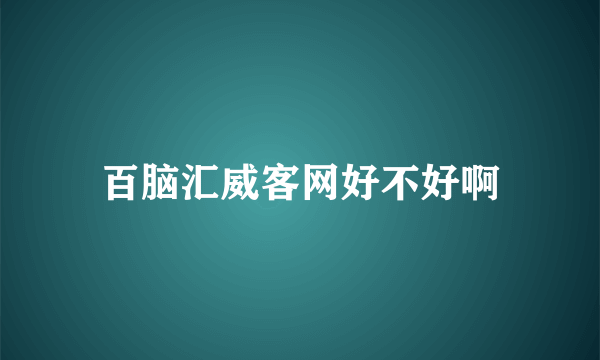 百脑汇威客网好不好啊